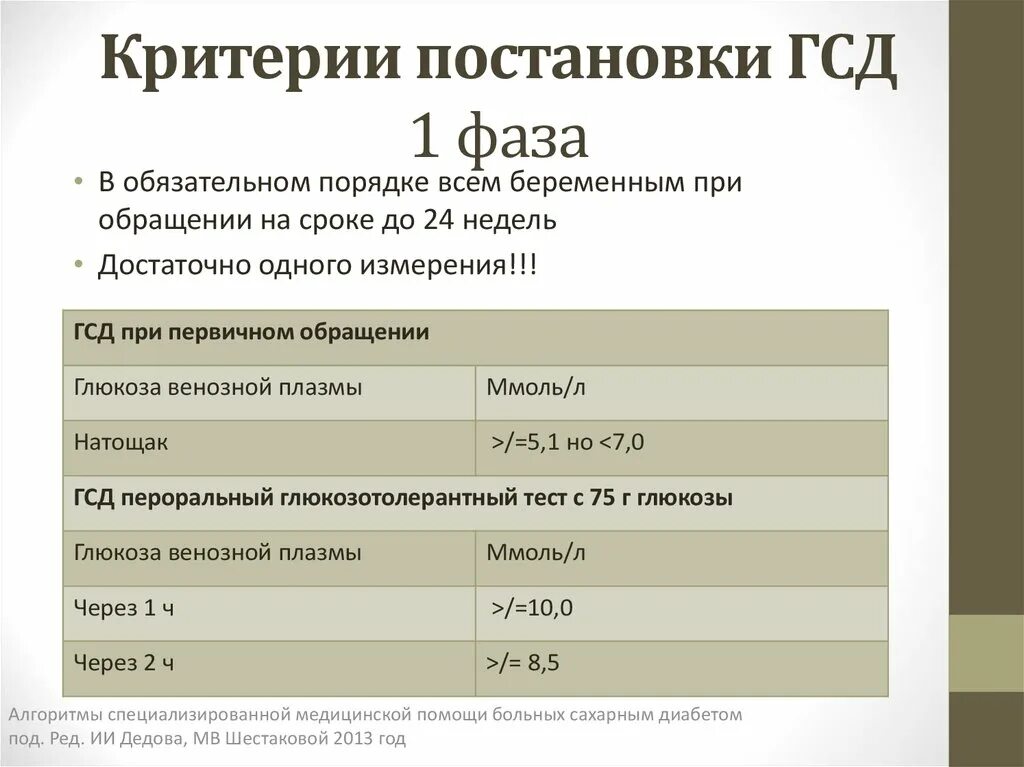 Критерии постановки ГСД
1 фаза

• В обязательном порядке всем беременным при обращении на сроке до 24 недель
• Достаточно одного измерения!!!

| ГСД при первичном обращении | |
|---|---|
| Глюкоза венозной плазмы | Ммоль/л |
| Натощак | >/=5,1 но <7,0 |
| ГСД пероральный глюкозотолерантный тест с 75 г глюкозы | |
| Глюкоза венозной плазмы | Ммоль/л |
| Через 1 ч | >/=10,0 |
| Через 2 ч | >/= 8,5 |

Алгоритмы специализированной медицинской помощи больных сахарным диабетом под. Ред. ИИ Дедова, МВ Шестаковой 2013 год